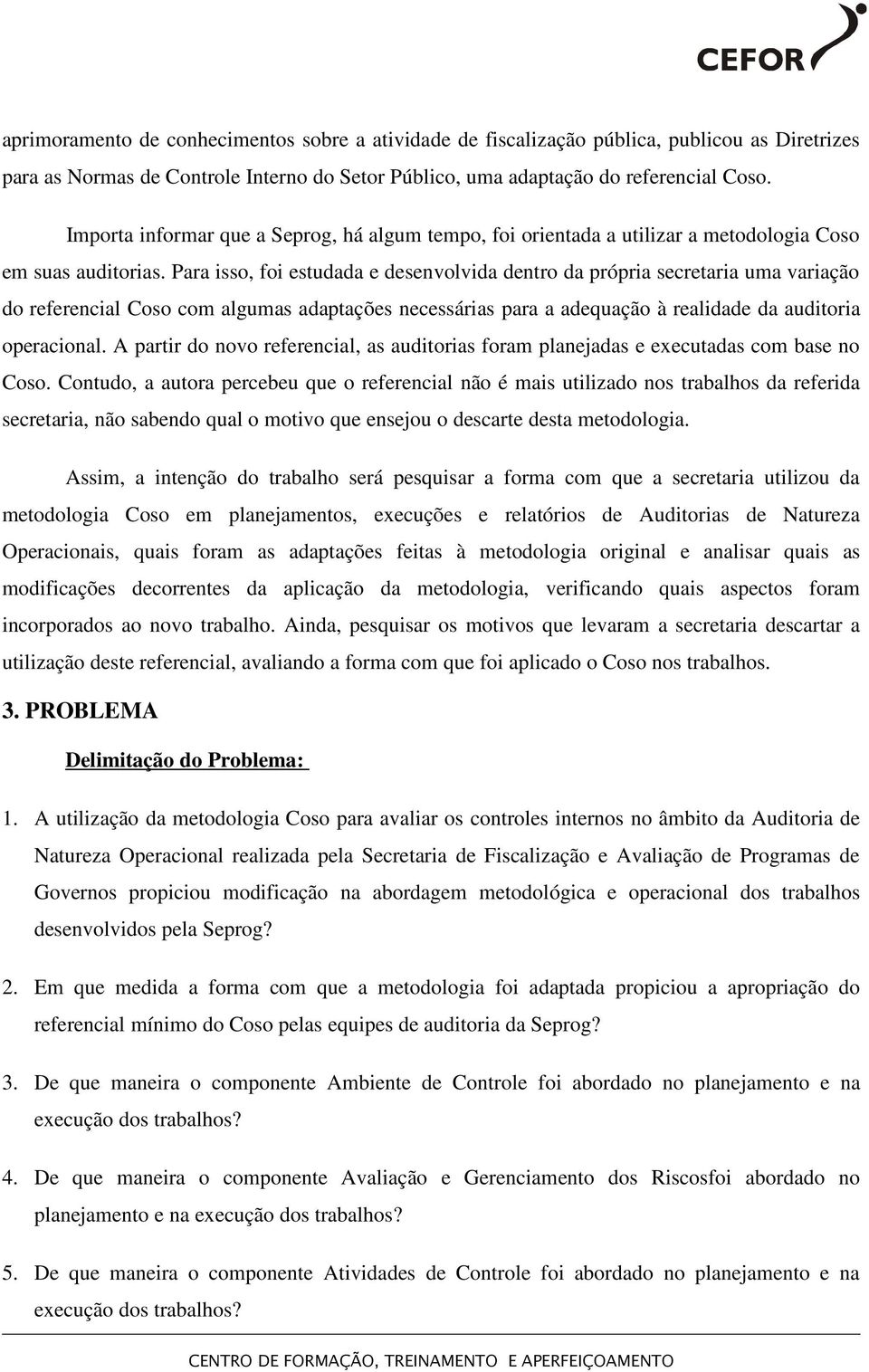 CEFOR

aprimoramento de conhecimentos sobre a atividade de fiscalização pública, publicou as Diretrizes para as Normas de Controle Interno do Setor Público, uma adaptação do referencial Coso.

Importa informar que a Seprog, há algum tempo, foi orientada a utilizar a metodologia Coso em suas auditorias. Para isso, foi estudada e desenvolvida dentro da própria secretaria uma variação do referencial Coso com algumas adaptações necessárias para a adequação à realidade da auditoria operacional. A partir do novo referencial, as auditorias foram planejadas e executadas com base no Coso. Contudo, a autora percebeu que o referencial não é mais utilizado nos trabalhos da referida secretaria, não sabendo qual o motivo que ensejou o descarte desta metodologia.

Assim, a intenção do trabalho será pesquisar a forma com que a secretaria utilizou da metodologia Coso em planejamentos, execuções e relatórios de Auditorias de Natureza Operacionais, quais foram as adaptações feitas à metodologia original e analisar quais as modificações decorrentes da aplicação da metodologia, verificando quais aspectos foram incorporados ao novo trabalho. Ainda, pesquisar os motivos que levaram a secretaria descartar a utilização deste referencial, avaliando a forma com que foi aplicado o Coso nos trabalhos.

3. PROBLEMA

Delimitação do Problema:

1. A utilização da metodologia Coso para avaliar os controles internos no âmbito da Auditoria de Natureza Operacional realizada pela Secretaria de Fiscalização e Avaliação de Programas de Governos propiciou modificação na abordagem metodológica e operacional dos trabalhos desenvolvidos pela Seprog?

2. Em que medida a forma com que a metodologia foi adaptada propiciou a apropriação do referencial mínimo do Coso pelas equipes de auditoria da Seprog?

3. De que maneira o componente Ambiente de Controle foi abordado no planejamento e na execução dos trabalhos?

4. De que maneira o componente Avaliação e Gerenciamento dos Riscosfoi abordado no planejamento e na execução dos trabalhos?

5. De que maneira o componente Atividades de Controle foi abordado no planejamento e na execução dos trabalhos?

CENTRO DE FORMAÇÃO, TREINAMENTO E APERFEIÇOAMENTO